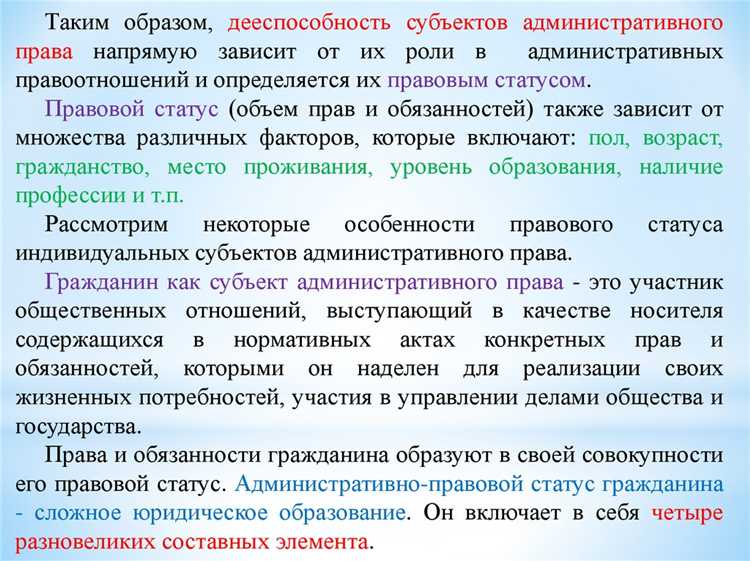 Таким образом, дееспособность субъектов административного права напрямую зависит от их роли в административных правоотношений и определяется их правовым статусом.

Правовой статус (объем прав и обязанностей) также зависит от множества различных факторов, которые включают: пол, возраст, гражданство, место проживания, уровень образования, наличие профессии и т.п.

Рассмотрим некоторые особенности правового статуса индивидуальных субъектов административного права.

Гражданин как субъект административного права - это участник общественных отношений, выступающий в качестве носителя содержащихся в нормативных актах конкретных прав и обязанностей, которыми он наделен для реализации своих жизненных потребностей, участия в управлении делами общества и государства.

Права и обязанности гражданина образуют в своей совокупности его правовой статус. Административно-правовой статус гражданина - сложное юридическое образование. Он включает в себя четыре разновеликих составных элемента.